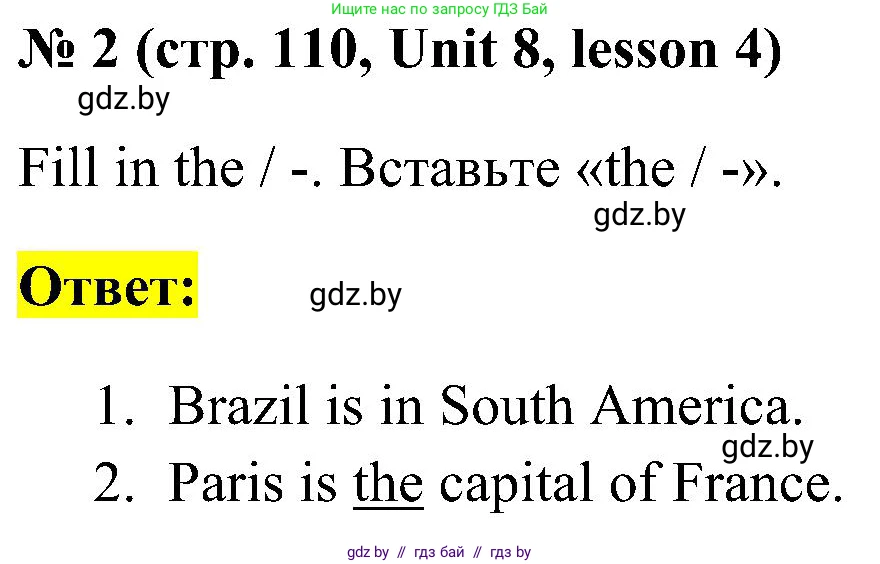 Ищите нас по запросу ГДЗ Бай

№ 2 (стр. 110, Unit 8, lesson 4)

gdz.by

Fill in the / -. Вставьте «the / -».

gdz.by

Ответ:

gdz.by

1. Brazil is in South America.

gdz.by

2. Paris is the capital of France.

gdz by // гдз бай // гдз by